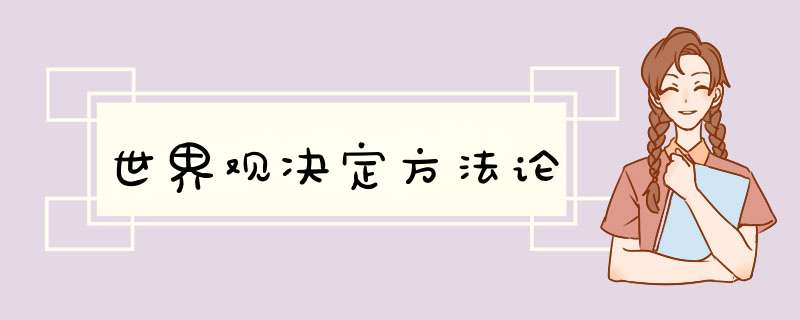 世界观决定方法论